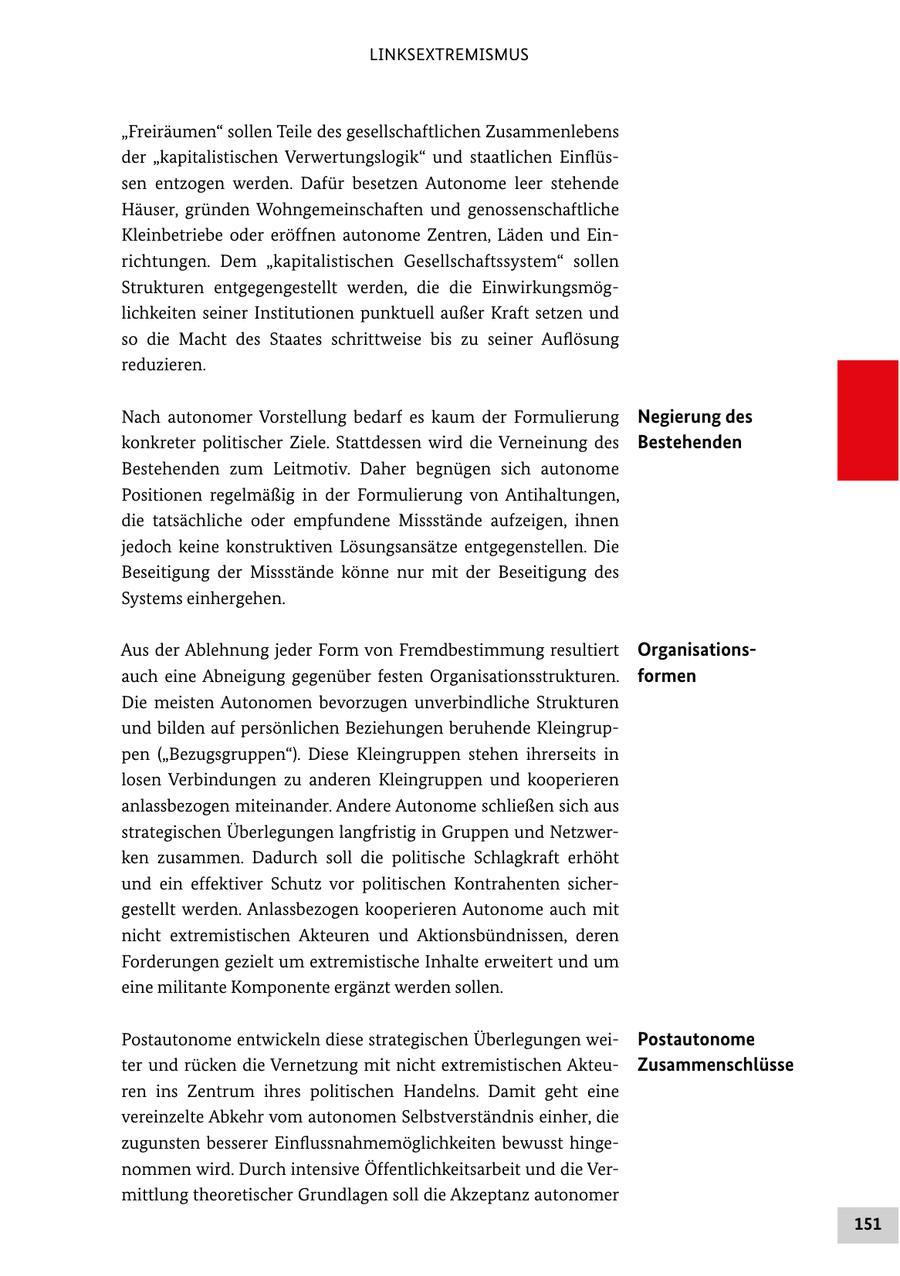 LINKSEXTREMISMUS

„Freiräumen“ sollen Teile des gesellschaftlichen Zusammenlebens der „kapitalistischen Verwertungslogik“ und staatlichen Einflüssen entzogen werden. Dafür besetzen Autonome leer stehende Häuser, gründen Wohngemeinschaften und genossenschaftliche Kleinbetriebe oder eröffnen autonome Zentren, Läden und Einrichtungen. Dem „kapitalistischen Gesellschaftssystem“ sollen Strukturen entgegengestellt werden, die die Einwirkungsmöglichkeiten seiner Institutionen punktuell außer Kraft setzen und so die Macht des Staates schrittweise bis zu seiner Auflösung reduzieren.

Negierung des Bestehenden

Nach autonomer Vorstellung bedarf es kaum der Formulierung konkreter politischer Ziele. Stattdessen wird die Verneinung des Bestehenden zum Leitmotiv. Daher begnügen sich autonome Positionen regelmäßig in der Formulierung von Antihaltungen, die tatsächliche oder empfundene Missstände aufzeigen, ihnen jedoch keine konstruktiven Lösungsansätze entgegenstellen. Die Beseitigung der Missstände könne nur mit der Beseitigung des Systems einhergehen.

Organisationsformen

Aus der Ablehnung jeder Form von Fremdbestimmung resultiert auch eine Abneigung gegenüber festen Organisationsstrukturen. Die meisten Autonomen bevorzugen unverbindliche Strukturen und bilden auf persönlichen Beziehungen beruhende Kleingruppen („Bezugsgruppen“). Diese Kleingruppen stehen ihrerseits in losen Verbindungen zu anderen Kleingruppen und kooperieren anlassbezogen miteinander. Andere Autonome schließen sich aus strategischen Überlegungen langfristig in Gruppen und Netzwerken zusammen. Dadurch soll die politische Schlagkraft erhöht und ein effektiver Schutz vor politischen Kontrahenten sichergestellt werden. Anlassbezogen kooperieren Autonome auch mit nicht extremistischen Akteuren und Aktionsbündnissen, deren Forderungen gezielt um extremistische Inhalte erweitert und um eine militante Komponente ergänzt werden sollen.

Postautonome Zusammenschlüsse

Postautonome entwickeln diese strategischen Überlegungen weiter und rücken die Vernetzung mit nicht extremistischen Akteuren ins Zentrum ihres politischen Handelns. Damit geht eine vereinzelte Abkehr vom autonomen Selbstverständnis einher, die zugunsten besserer Einflussnahmemöglichkeiten bewusst hingenommen wird. Durch intensive Öffentlichkeitsarbeit und die Vermittlung theoretischer Grundlagen soll die Akzeptanz autonomer

151